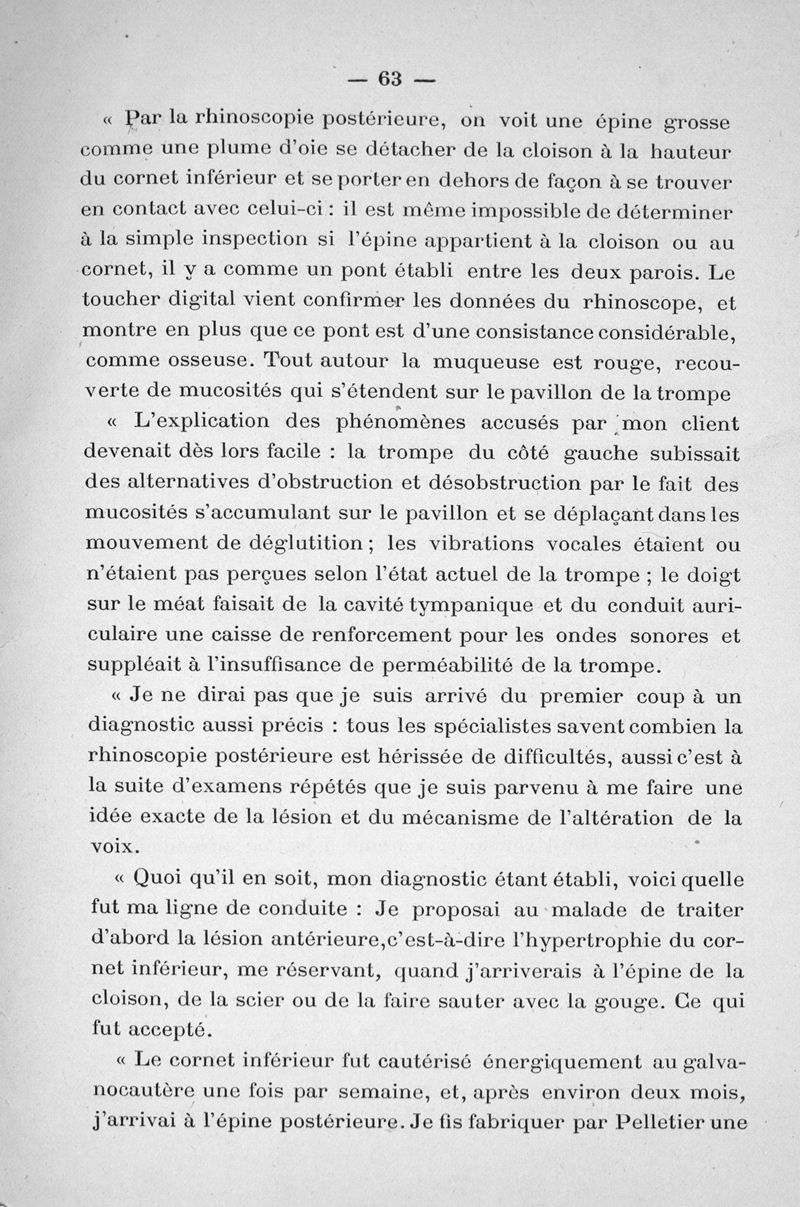 — 63 —

« Par la rhinoscopie postérieure, on voit une épine grosse comme une plume d'oie se détacher de la cloison à la hauteur du cornet inférieur et se porter en dehors de façon à se trouver en contact avec celui-ci : il est même impossible de déterminer à la simple inspection si l'épine appartient à la cloison ou au cornet, il y a comme un pont établi entre les deux parois. Le toucher digital vient confirmer les données du rhinoscope, et montre en plus que ce pont est d'une consistance considérable, comme osseuse. Tout autour la muqueuse est rouge, recouverte de mucosités qui s'étendent sur le pavillon de la trompe

« L'explication des phénomènes accusés par mon client devenait dès lors facile : la trompe du côté gauche subissait des alternatives d'obstruction et désobstruction par le fait des mucosités s'accumulant sur le pavillon et se déplaçant dans les mouvement de déglutition ; les vibrations vocales étaient ou n'étaient pas perçues selon l'état actuel de la trompe ; le doigt sur le méat faisait de la cavité tympanique et du conduit auriculaire une caisse de renforcement pour les ondes sonores et suppléait à l'insuffisance de perméabilité de la trompe.

« Je ne dirai pas que je suis arrivé du premier coup à un diagnostic aussi précis : tous les spécialistes savent combien la rhinoscopie postérieure est hérissée de difficultés, aussi c'est à la suite d'examens répétés que je suis parvenu à me faire une idée exacte de la lésion et du mécanisme de l'altération de la voix.

« Quoi qu'il en soit, mon diagnostic étant établi, voici quelle fut ma ligne de conduite : Je proposai au malade de traiter d'abord la lésion antérieure,c'est-à-dire l'hypertrophie du cornet inférieur, me réservant, quand j'arriverais à l'épine de la cloison, de la scier ou de la faire sauter avec la gouge. Ce qui fut accepté.

« Le cornet inférieur fut cautérisé énergiquement au galvanocautère une fois par semaine, et, après environ deux mois, j'arrivai à l'épine postérieure. Je fis fabriquer par Pelletier une